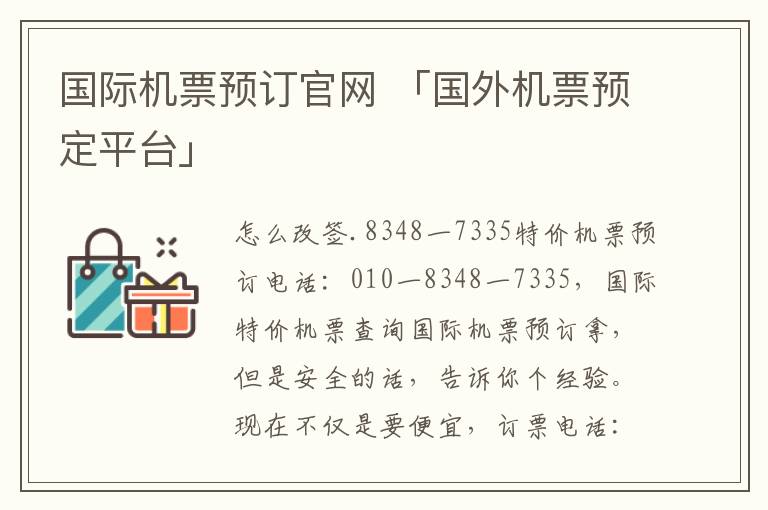 国际机票预订官网 「国外机票预定平台」

怎么改签.8348—7335特价机票预订电话：010—8348—7335，国际特价机票查询国际机票预订拿，但是安全的话，告诉你个经验。现在不仅是要便宜，订票电话：